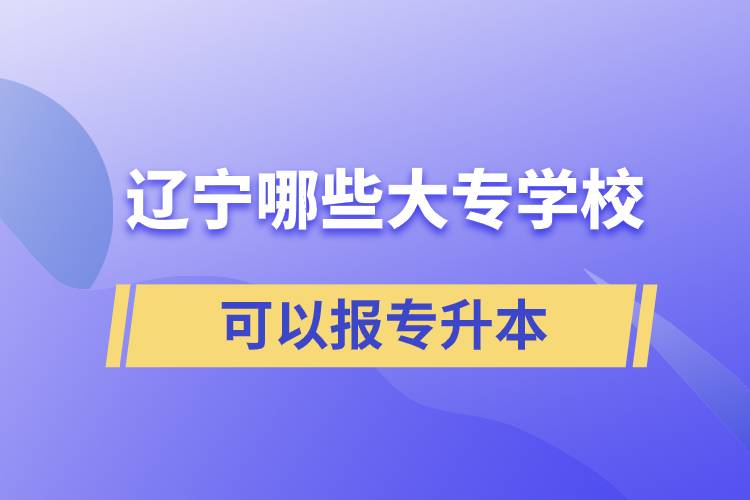 辽宁哪些大专学校

可以报专升本